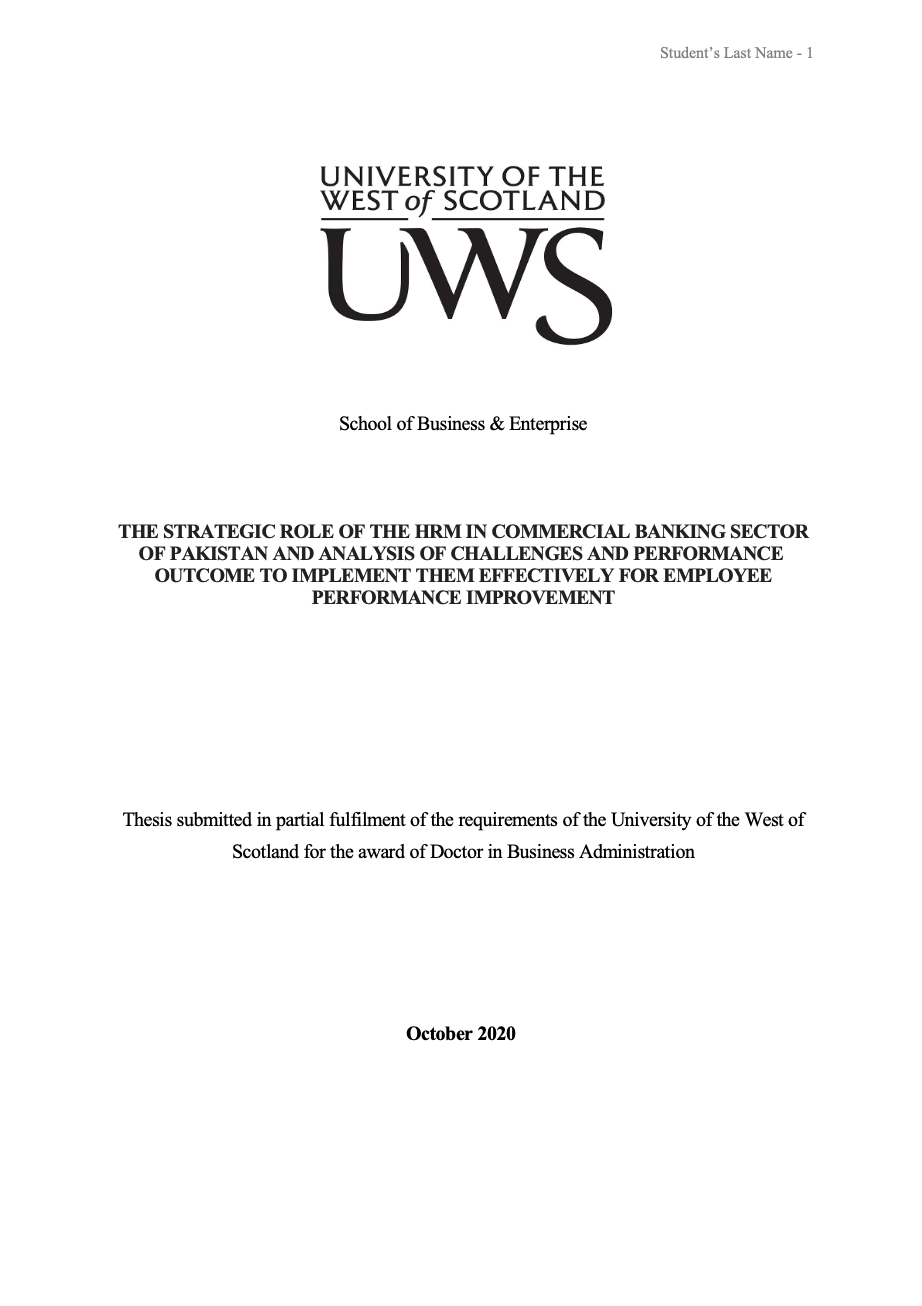 Student's Last Name - 1

UNIVERSITY OF THE WEST of SCOTLAND

UWS

School of Business & Enterprise

THE STRATEGIC ROLE OF THE HRM IN COMMERCIAL BANKING SECTOR OF PAKISTAN AND ANALYSIS OF CHALLENGES AND PERFORMANCE OUTCOME TO IMPLEMENT THEM EFFECTIVELY FOR EMPLOYEE PERFORMANCE IMPROVEMENT

Thesis submitted in partial fulfilment of the requirements of the University of the West of Scotland for the award of Doctor in Business Administration

October 2020